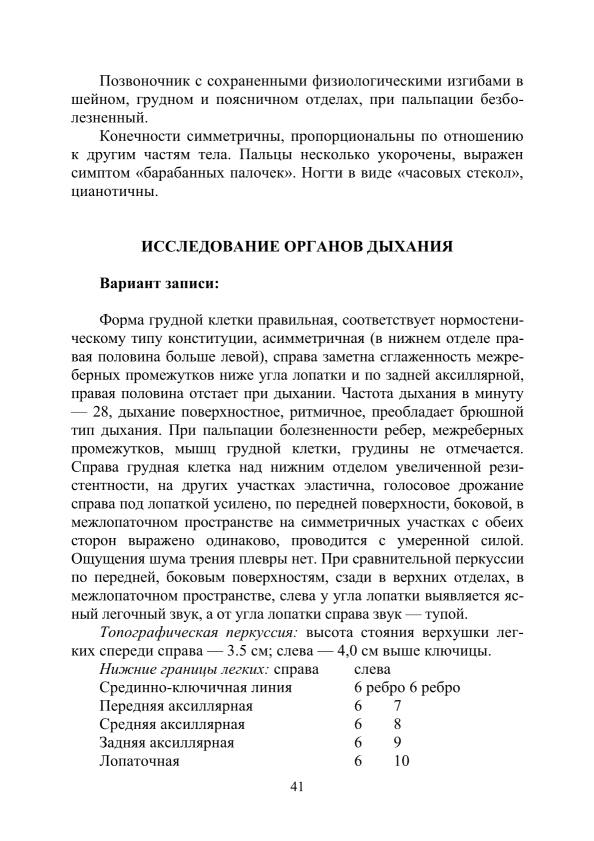 Позвоночник с сохраненными физиологическими изгибами в шейном, грудном и поясничном отделах, при пальпации безболезненный.

Конечности симметричны, пропорциональны по отношению к другим частям тела. Пальцы несколько укорочены, выражен симптом «барабанных палочек». Ногти в виде «часовых стекол», цианотичны.

ИССЛЕДОВАНИЕ ОРГАНОВ ДЫХАНИЯ

Вариант записи:

Форма грудной клетки правильная, соответствует нормостеническому типу конституции, асимметричная (в нижнем отделе правая половина больше левой), справа заметна сглаженность межреберных промежутков ниже угла лопатки и по задней аксиллярной, правая половина отстает при дыхании. Частота дыхания в минуту — 28, дыхание поверхностное, ритмичное, преобладает брюшной тип дыхания. При пальпации болезненности ребер, межреберных промежутков, мышц грудной клетки, грудины не отмечается. Справа грудная клетка над нижним отделом увеличенной резистентности, на других участках эластична, голосовое дрожание справа под лопаткой усилено, по передней поверхности, боковой, в межлопаточном пространстве на симметричных участках с обеих сторон выражено одинаково, проводится с умеренной силой. Ощущения шума трения плевры нет. При сравнительной перкуссии по передней, боковым поверхностям, сзади в верхних отделах, в межлопаточном пространстве, слева у угла лопатки выявляется ясный легочный звук, а от угла лопатки справа звук — тупой.

Топографическая перкуссия: высота стояния верхушки легких спереди справа — 3.5 см; слева — 4,0 см выше ключицы.

| Нижние границы легких: | справа | слева |
|---|---|---|
| Срединно-ключичная линия | 6 ребро | 6 ребро |
| Передняя аксиллярная | 6 | 7 |
| Средняя аксиллярная | 6 | 8 |
| Задняя аксиллярная | 6 | 9 |
| Лопаточная | 6 | 10 |

41